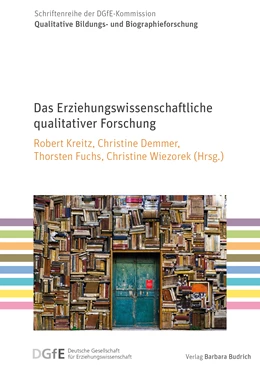 Schriftenreihe der DGfE-Kommission
Qualitative Bildungs- und Biographieforschung

Das Erziehungswissenschaftliche qualitativer Forschung

Robert Kreitz, Christine Demmer, Thorsten Fuchs, Christine Wiezorek (Hrsg.)

DGfE Deutsche Gesellschaft für Erziehungswissenschaft

Verlag Barbara Budrich